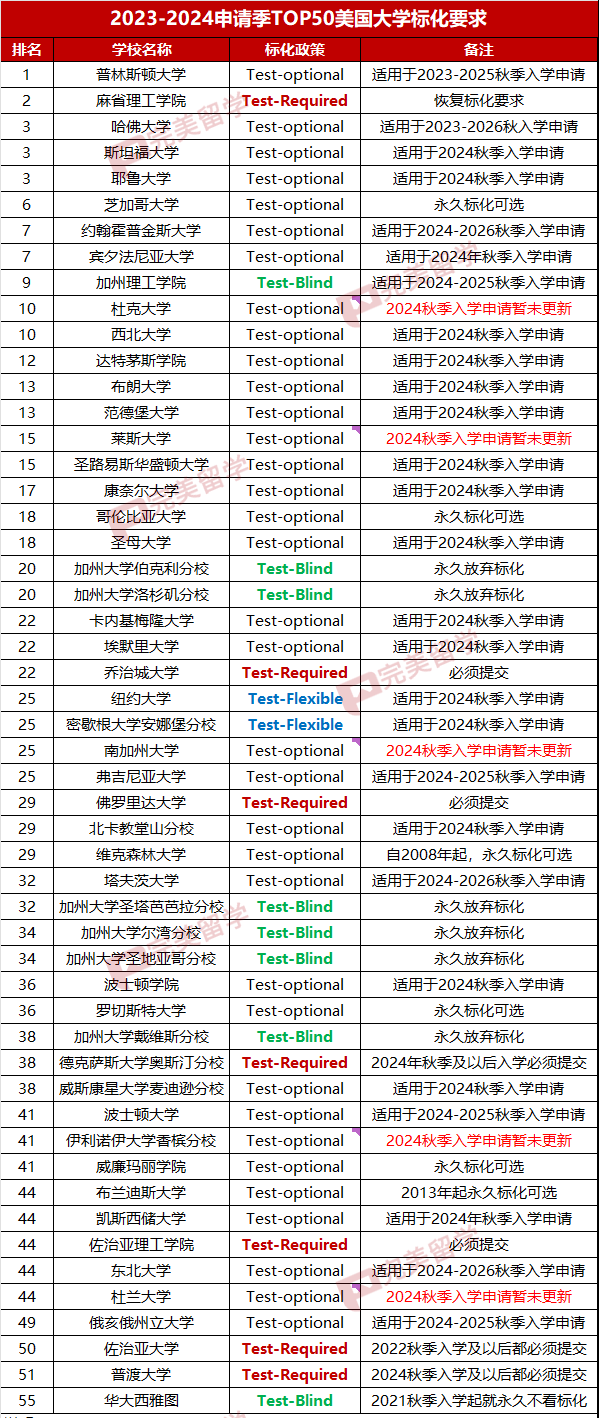 2023-2024申请季TOP50美国大学标化要求

| 排名 | 学校名称 | 标化政策 | 备注 |
|---|---|---|---|
| 1 | 普林斯顿大学 | Test-optional | 适用于2023-2025秋季入学申请 |
| 2 | 麻省理工学院 | Test-Required | 恢复标化要求 |
| 3 | 哈佛大学 | Test-optional | 适用于2023-2026秋入学申请 |
| 3 | 斯坦福大学 | Test-optional | 适用于2024秋季入学申请 |
| 3 | 耶鲁大学 | Test-optional | 适用于2024秋季入学申请 |
| 6 | 芝加哥大学 | Test-optional | 永久标化可选 |
| 7 | 约翰霍普金斯大学 | Test-optional | 适用于2024-2026秋季入学申请 |
| 7 | 宾夕法尼亚大学 | Test-optional | 适用于2024年秋季入学申请 |
| 9 | 加州理工学院 | Test-Blind | 适用于2024-2025秋季入学申请 |
| 10 | 杜克大学 | Test-optional | 2024秋季入学申请暂未更新 |
| 10 | 西北大学 | Test-optional | 适用于2024秋季入学申请 |
| 12 | 达特茅斯学院 | Test-optional | 适用于2024秋季入学申请 |
| 13 | 布朗大学 | Test-optional | 适用于2024秋季入学申请 |
| 13 | 范德堡大学 | Test-optional | 适用于2024秋季入学申请 |
| 15 | 莱斯大学 | Test-optional | 2024秋季入学申请暂未更新 |
| 15 | 圣路易斯华盛顿大学 | Test-optional | 适用于2024秋季入学申请 |
| 17 | 康奈尔大学 | Test-optional | 适用于2024秋季入学申请 |
| 18 | 哥伦比亚大学 | Test-optional | 永久标化可选 |
| 18 | 圣母大学 | Test-optional | 适用于2024秋季入学申请 |
| 20 | 加州大学伯克利分校 | Test-Blind | 永久放弃标化 |
| 20 | 加州大学洛杉矶分校 | Test-Blind | 永久放弃标化 |
| 22 | 卡内基梅隆大学 | Test-optional | 适用于2024秋季入学申请 |
| 22 | 埃默里大学 | Test-optional | 适用于2024秋季入学申请 |
| 22 | 乔治城大学 | Test-Required | 必须提交 |
| 25 | 纽约大学 | Test-Flexible | 适用于2024秋季入学申请 |
| 25 | 密歇根大学安娜堡分校 | Test-Flexible | 适用于2024秋季入学申请 |
| 25 | 南加州大学 | Test-optional | 2024秋季入学申请暂未更新 |
| 25 | 弗吉尼亚大学 | Test-optional | 适用于2024-2025秋季入学申请 |
| 29 | 佛罗里达大学 | Test-Required | 必须提交 |
| 29 | 北卡教堂山分校 | Test-optional | 适用于2024秋季入学申请 |
| 29 | 维克森林大学 | Test-optional | 自2008年起，永久标化可选 |
| 32 | 塔夫茨大学 | Test-optional | 适用于2024-2026秋季入学申请 |
| 32 | 加州大学圣塔芭芭拉分校 | Test-Blind | 永久放弃标化 |
| 34 | 加州大学尔湾分校 | Test-Blind | 永久放弃标化 |
| 34 | 加州大学圣地亚哥分校 | Test-Blind | 永久放弃标化 |
| 36 | 波士顿学院 | Test-optional | 适用于2024秋季入学申请 |
| 36 | 罗切斯特大学 | Test-optional | 永久标化可选 |
| 38 | 加州大学戴维斯分校 | Test-Blind | 永久放弃标化 |
| 38 | 德克萨斯大学奥斯汀分校 | Test-Required | 2024年秋季及以后入学必须提交 |
| 38 | 威斯康星大学麦迪逊分校 | Test-optional | 适用于2024秋季入学申请 |
| 41 | 波士顿大学 | Test-optional | 适用于2024-2025秋季入学申请 |
| 41 | 伊利诺伊大学香槟分校 | Test-optional | 2024秋季入学申请暂未更新 |
| 41 | 威廉玛丽学院 | Test-optional | 永久标化可选 |
| 44 | 布兰迪斯大学 | Test-optional | 2013年起永久标化可选 |
| 44 | 凯斯西储大学 | Test-optional | 适用于2024年秋季入学申请 |
| 44 | 佐治亚理工学院 | Test-Required | 必须提交 |
| 44 | 东北大学 | Test-optional | 适用于2024-2026秋季入学申请 |
| 44 | 杜兰大学 | Test-optional | 2024秋季入学申请暂未更新 |
| 49 | 俄亥俄州立大学 | Test-optional | 适用于2024-2025秋季入学申请 |
| 50 | 佐治亚大学 | Test-Required | 2022秋季入学及以后都必须提交 |
| 51 | 普渡大学 | Test-Required | 2024秋季入学及以后都必须提交 |
| 55 | 华大西雅图 | Test-Blind | 2021秋季入学起就永久不看标化 |

完美留学